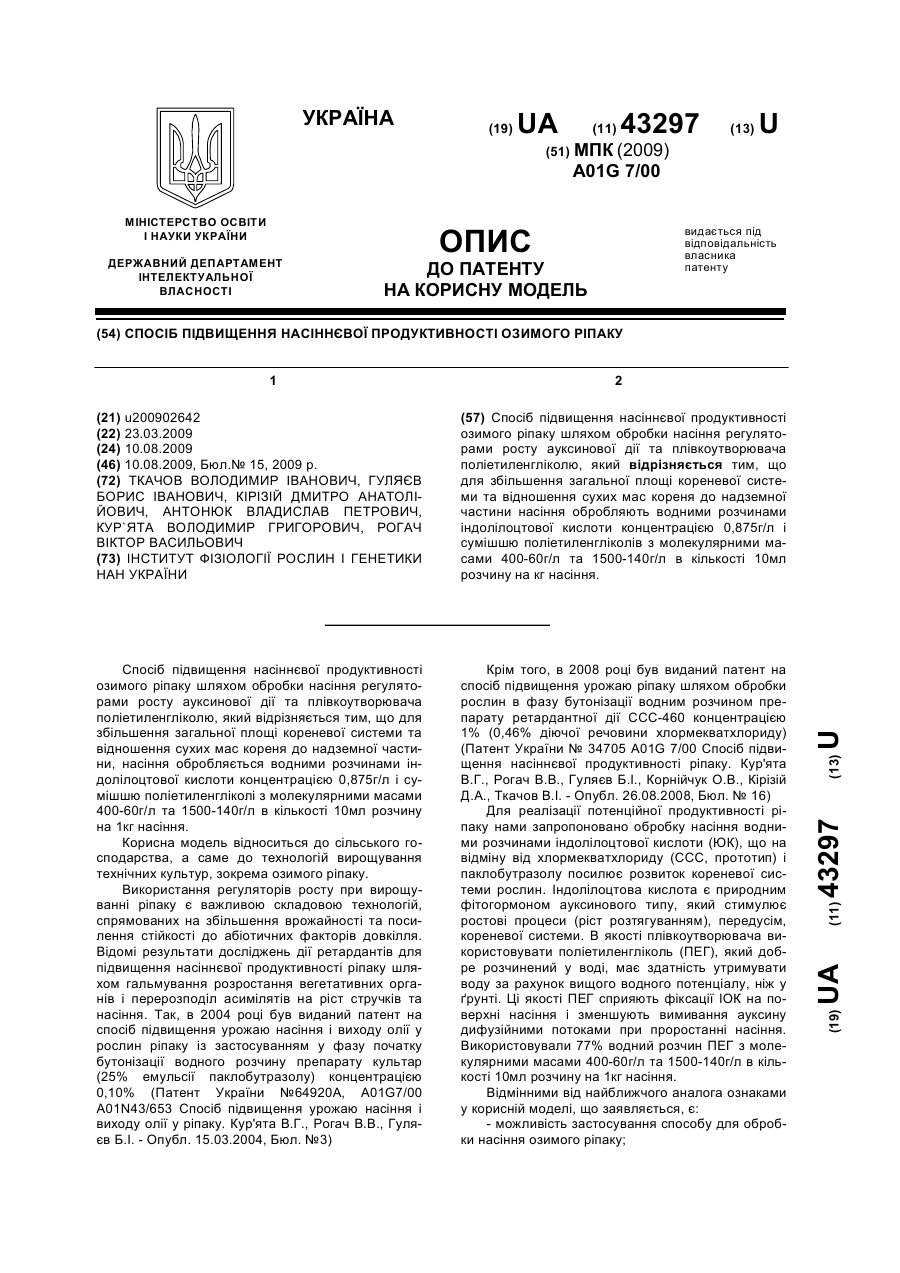 УКРАЇНА

(19) UA (11) 43297 (13) U

(51) МПК (2009)
A01G 7/00

МІНІСТЕРСТВО ОСВІТИ І НАУКИ УКРАЇНИ

ДЕРЖАВНИЙ ДЕПАРТАМЕНТ ІНТЕЛЕКТУАЛЬНОЇ ВЛАСНОСТІ

ОПИС
ДО ПАТЕНТУ
НА КОРИСНУ МОДЕЛЬ

видається під відповідальність власника патенту

(54) СПОСІБ ПІДВИЩЕННЯ НАСІННЄВОЇ ПРОДУКТИВНОСТІ ОЗИМОГО РІПАКУ

1

(21) u200902642
(22) 23.03.2009
(24) 10.08.2009
(46) 10.08.2009, Бюл.№ 15, 2009 р.
(72) ТКАЧОВ ВОЛОДИМИР ІВАНОВИЧ, ГУЛЯЄВ БОРИС ІВАНОВИЧ, КІРІЗІЙ ДМИТРО АНАТОЛІЙОВИЧ, АНТОНЮК ВЛАДИСЛАВ ПЕТРОВИЧ, КУР`ЯТА ВОЛОДИМИР ГРИГОРОВИЧ, РОГАЧ ВІКТОР ВАСИЛЬОВИЧ
(73) ІНСТИТУТ ФІЗІОЛОГІЇ РОСЛИН І ГЕНЕТИКИ НАН УКРАЇНИ

2

(57) Спосіб підвищення насіннєвої продуктивності озимого ріпаку шляхом обробки насіння регуляторами росту ауксинової дії та плівкоутворювача поліетиленгліколю, який відрізняється тим, що для збільшення загальної площі кореневої системи та відношення сухих мас кореня до надземної частини насіння обробляють водними розчинами індолілоцтової кислоти концентрацією 0,875г/л і сумішшю поліетиленгліколів з молекулярними масами 400-60г/л та 1500-140г/л в кількості 10мл розчину на кг насіння.

Спосіб підвищення насіннєвої продуктивності озимого ріпаку шляхом обробки насіння регуляторами росту ауксинової дії та плівкоутворювача поліетиленгліколю, який відрізняється тим, що для збільшення загальної площі кореневої системи та відношення сухих мас кореня до надземної частини, насіння обробляється водними розчинами індолілоцтової кислоти концентрацією 0,875г/л і сумішшю поліетиленгліколі з молекулярними масами 400-60г/л та 1500-140г/л в кількості 10мл розчину на 1кг насіння.

Корисна модель відноситься до сільського господарства, а саме до технологій вирощування технічних культур, зокрема озимого ріпаку.

Використання регуляторів росту при вирощуванні ріпаку є важливою складовою технологій, спрямованих на збільшення врожайності та посилення стійкості до абіотичних факторів довкілля. Відомі результати досліджень дії ретардантів для підвищення насіннєвої продуктивності ріпаку шляхом гальмування розростання вегетативних органів і перерозподіл асимілятів на ріст стручків та насіння. Так, в 2004 році був виданий патент на спосіб підвищення урожаю насіння і виходу олії у рослин ріпаку із застосуванням у фазу початку бутонізації водного розчину препарату культар (25% емульсії паклобутразолу) концентрацією 0,10% (Патент України №64920А, A01G7/00 A01N43/653 Спосіб підвищення урожаю насіння і виходу олії у ріпаку. Кур'ята В.Г., Рогач В.В., Гуляєв Б.І. - Опубл. 15.03.2004, Бюл. №3)

Крім того, в 2008 році був виданий патент на спосіб підвищення урожаю ріпаку шляхом обробки рослин в фазу бутонізації водним розчином препарату ретардантної дії ССС-460 концентрацією 1% (0,46% діючої речовини хлормекватхлориду) (Патент України № 34705 A01G 7/00 Спосіб підвищення насіннєвої продуктивності ріпаку. Кур'ята В.Г., Рогач В.В., Гуляєв Б.І., Корнійчук О.В., Кірізій Д.А., Ткачов В.І. - Опубл. 26.08.2008, Бюл. № 16)

Для реалізації потенційної продуктивності ріпаку нами запропоновано обробку насіння водними розчинами індолілоцтової кислоти (ІОК), що на відміну від хлормекватхлориду (ССС, прототип) і паклобутразолу посилює розвиток кореневої системи рослин. Індолілоцтова кислота є природним фітогормоном ауксинового типу, який стимулює ростові процеси (ріст розтягуванням), передусім, кореневої системи. В якості плівкоутворювача використовувати поліетиленгліколь (ПЕГ), який добре розчинений у воді, має здатність утримувати воду за рахунок вищого водного потенціалу, ніж у ґрунті. Ці якості ПЕГ сприяють фіксації ІОК на поверхні насіння і зменшують вимивання ауксину дифузійними потоками при проростанні насіння. Використовували 77% водний розчин ПЕГ з молекулярними масами 400-60г/л та 1500-140г/л в кількості 10мл розчину на 1кг насіння.

Відмінними від найближчого аналога ознаками у корисній моделі, що заявляється, є:
- можливість застосування способу для обробки насіння озимого ріпаку;

(19) UA (11) 43297 (13) U